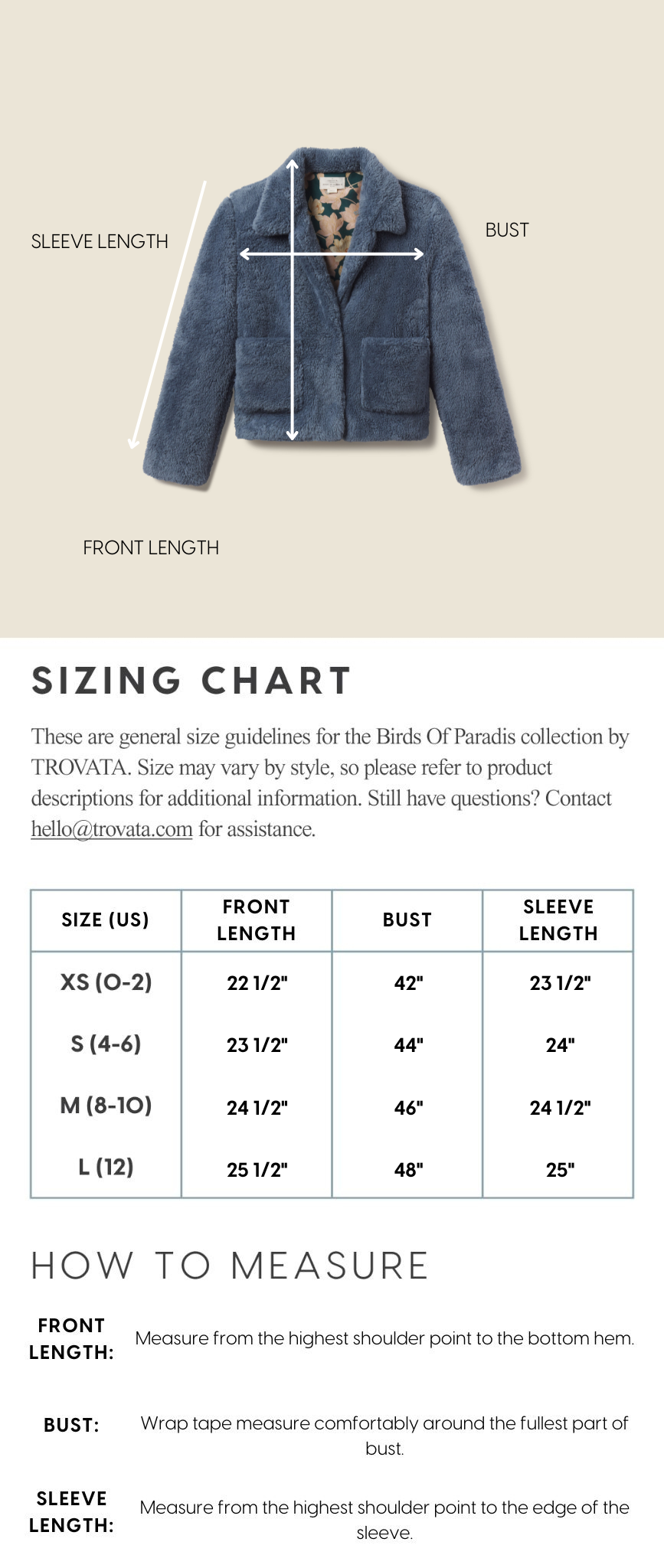 SLEEVE LENGTH

BUST

FRONT LENGTH

SIZING CHART

These are general size guidelines for the Birds Of Paradis collection by TROVATA. Size may vary by style, so please refer to product descriptions for additional information. Still have questions? Contact hello@trovata.com for assistance.

| SIZE (US) | FRONT LENGTH | BUST | SLEEVE LENGTH |
|---|---|---|---|
| XS (0-2) | 22 1/2" | 42" | 23 1/2" |
| S (4-6) | 23 1/2" | 44" | 24" |
| M (8-10) | 24 1/2" | 46" | 24 1/2" |
| L (12) | 25 1/2" | 48" | 25" |

HOW TO MEASURE

FRONT LENGTH: Measure from the highest shoulder point to the bottom hem.

BUST: Wrap tape measure comfortably around the fullest part of bust.

SLEEVE LENGTH: Measure from the highest shoulder point to the edge of the sleeve.